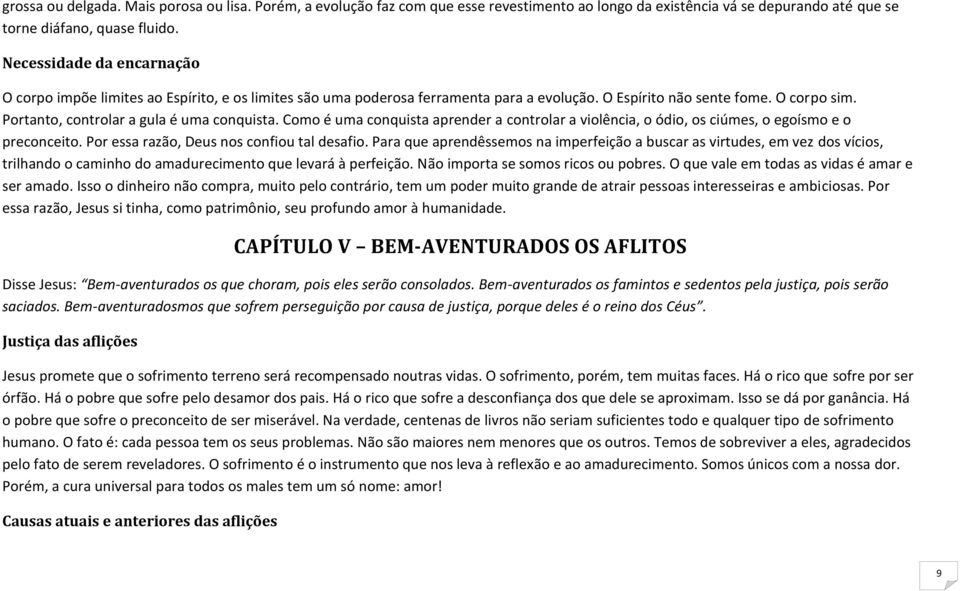 grossa ou delgada. Mais porosa ou lisa. Porém, a evolução faz com que esse revestimento ao longo da existência vá se depurando até que se torne diáfano, quase fluido.

Necessidade da encarnação

O corpo impõe limites ao Espírito, e os limites são uma poderosa ferramenta para a evolução. O Espírito não sente fome. O corpo sim. Portanto, controlar a gula é uma conquista. Como é uma conquista aprender a controlar a violência, o ódio, os ciúmes, o egoísmo e o preconceito. Por essa razão, Deus nos confiou tal desafio. Para que aprendêssemos na imperfeição a buscar as virtudes, em vez dos vícios, trilhando o caminho do amadurecimento que levará à perfeição. Não importa se somos ricos ou pobres. O que vale em todas as vidas é amar e ser amado. Isso o dinheiro não compra, muito pelo contrário, tem um poder muito grande de atrair pessoas interesseiras e ambiciosas. Por essa razão, Jesus si tinha, como patrimônio, seu profundo amor à humanidade.

CAPÍTULO V – BEM-AVENTURADOS OS AFLITOS

Disse Jesus: “Bem-aventurados os que choram, pois eles serão consolados. Bem-aventurados os famintos e sedentos pela justiça, pois serão saciados. Bem-aventuradosmos que sofrem perseguição por causa de justiça, porque deles é o reino dos Céus”.

Justiça das aflições

Jesus promete que o sofrimento terreno será recompensado noutras vidas. O sofrimento, porém, tem muitas faces. Há o rico que sofre por ser órfão. Há o pobre que sofre pelo desamor dos pais. Há o rico que sofre a desconfiança dos que dele se aproximam. Isso se dá por ganância. Há o pobre que sofre o preconceito de ser miserável. Na verdade, centenas de livros não seriam suficientes todo e qualquer tipo de sofrimento humano. O fato é: cada pessoa tem os seus problemas. Não são maiores nem menores que os outros. Temos de sobreviver a eles, agradecidos pelo fato de serem reveladores. O sofrimento é o instrumento que nos leva à reflexão e ao amadurecimento. Somos únicos com a nossa dor. Porém, a cura universal para todos os males tem um só nome: amor!

Causas atuais e anteriores das aflições

9